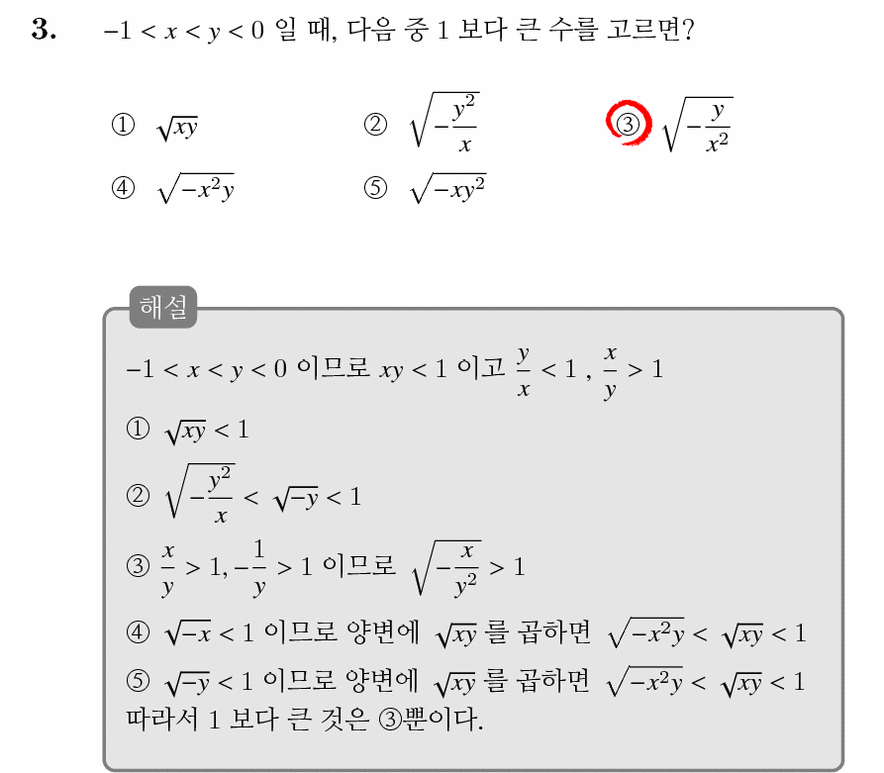 3. $-1 < x < y < 0$ 일 때, 다음 중 1 보다 큰 수를 고르면?

① $\sqrt{xy}$
② $\sqrt{-\frac{y^2}{x}}$
③ $\sqrt{-\frac{y}{x^2}}$
④ $\sqrt{-x^2y}$
⑤ $\sqrt{-xy^2}$

해설

$-1 < x < y < 0$ 이므로 $xy < 1$ 이고 $\frac{y}{x} < 1$ , $\frac{x}{y} > 1$

① $\sqrt{xy} < 1$

② $\sqrt{-\frac{y^2}{x}} < \sqrt{-y} < 1$

③ $\frac{x}{y} > 1, -\frac{1}{y} > 1$ 이므로 $\sqrt{-\frac{x}{y^2}} > 1$

④ $\sqrt{-x} < 1$ 이므로 양변에 $\sqrt{xy}$ 를 곱하면 $\sqrt{-x^2y} < \sqrt{xy} < 1$

⑤ $\sqrt{-y} < 1$ 이므로 양변에 $\sqrt{xy}$ 를 곱하면 $\sqrt{-x^2y} < \sqrt{xy} < 1$

따라서 1 보다 큰 것은 ③뿐이다.